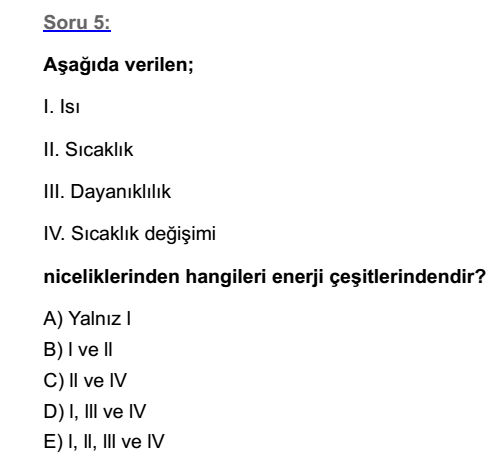 Soru 5:

Aşağıda verilen;

I. Isı

II. Sıcaklık

III. Dayanıklılık

IV. Sıcaklık değişimi

niceliklerinden hangileri enerji çeşitlerindendir?

A) Yalnız I
B) I ve II
C) II ve IV
D) I, III ve IV
E) I, II, III ve IV